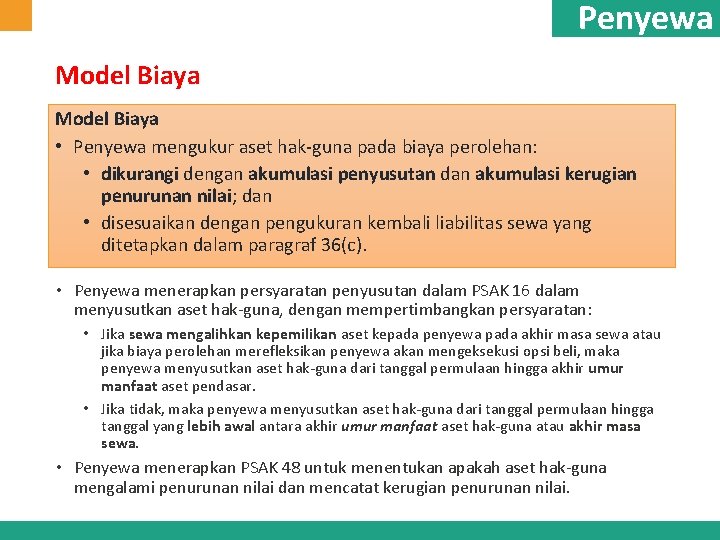 Penyewa

Model Biaya

Model Biaya

• Penyewa mengukur aset hak-guna pada biaya perolehan:
  • dikurangi dengan akumulasi penyusutan dan akumulasi kerugian penurunan nilai; dan
  • disesuaikan dengan pengukuran kembali liabilitas sewa yang ditetapkan dalam paragraf 36(c).

• Penyewa menerapkan persyaratan penyusutan dalam PSAK 16 dalam menyusutkan aset hak-guna, dengan mempertimbangkan persyaratan:
  • Jika sewa mengalihkan kepemilikan aset kepada penyewa pada akhir masa sewa atau jika biaya perolehan merefleksikan penyewa akan mengeksekusi opsi beli, maka penyewa menyusutkan aset hak-guna dari tanggal permulaan hingga akhir umur manfaat aset pendasar.
  • Jika tidak, maka penyewa menyusutkan aset hak-guna dari tanggal permulaan hingga tanggal yang lebih awal antara akhir umur manfaat aset hak-guna atau akhir masa sewa.

• Penyewa menerapkan PSAK 48 untuk menentukan apakah aset hak-guna mengalami penurunan nilai dan mencatat kerugian penurunan nilai.